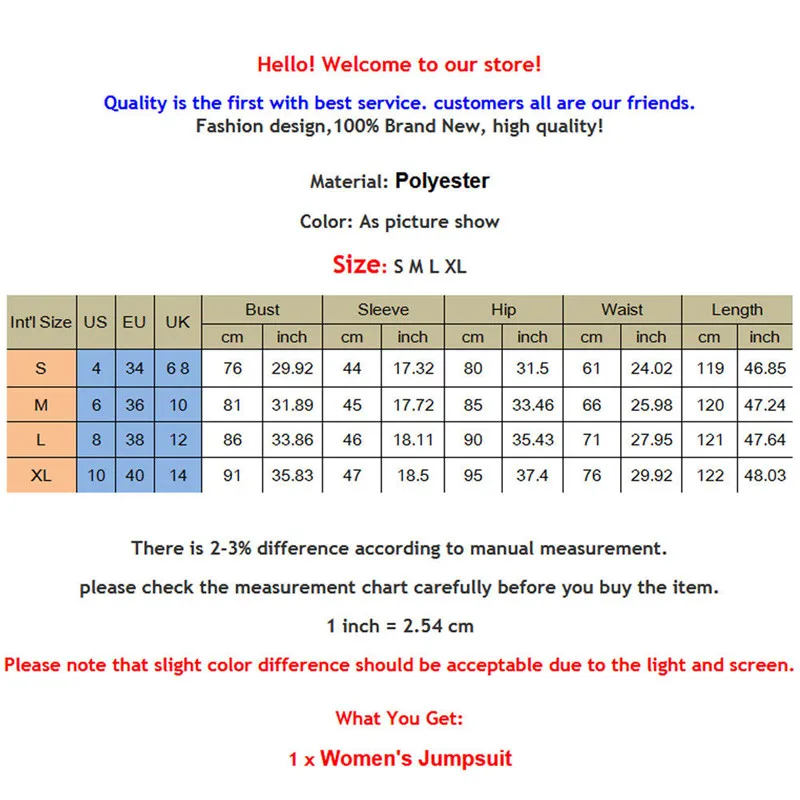 Hello! Welcome to our store!

Quality is the first with best service. customers all are our friends.
Fashion design,100% Brand New, high quality!

Material: Polyester

Color: As picture show

Size: S M L XL

| Int'l Size | US | EU | UK | Bust | | Sleeve | | Hip | | Waist | | Length | |
|---|---|---|---|---|---|---|---|---|---|---|---|---|---|
| | | | | cm | inch | cm | inch | cm | inch | cm | inch | cm | inch |
| S | 4 | 34 | 6 8 | 76 | 29.92 | 44 | 17.32 | 80 | 31.5 | 61 | 24.02 | 119 | 46.85 |
| M | 6 | 36 | 10 | 81 | 31.89 | 45 | 17.72 | 85 | 33.46 | 66 | 25.98 | 120 | 47.24 |
| L | 8 | 38 | 12 | 86 | 33.86 | 46 | 18.11 | 90 | 35.43 | 71 | 27.95 | 121 | 47.64 |
| XL | 10 | 40 | 14 | 91 | 35.83 | 47 | 18.5 | 95 | 37.4 | 76 | 29.92 | 122 | 48.03 |

There is 2-3% difference according to manual measurement.

please check the measurement chart carefully before you buy the item.

1 inch = 2.54 cm

Please note that slight color difference should be acceptable due to the light and screen.

What You Get:

1 x Women's Jumpsuit